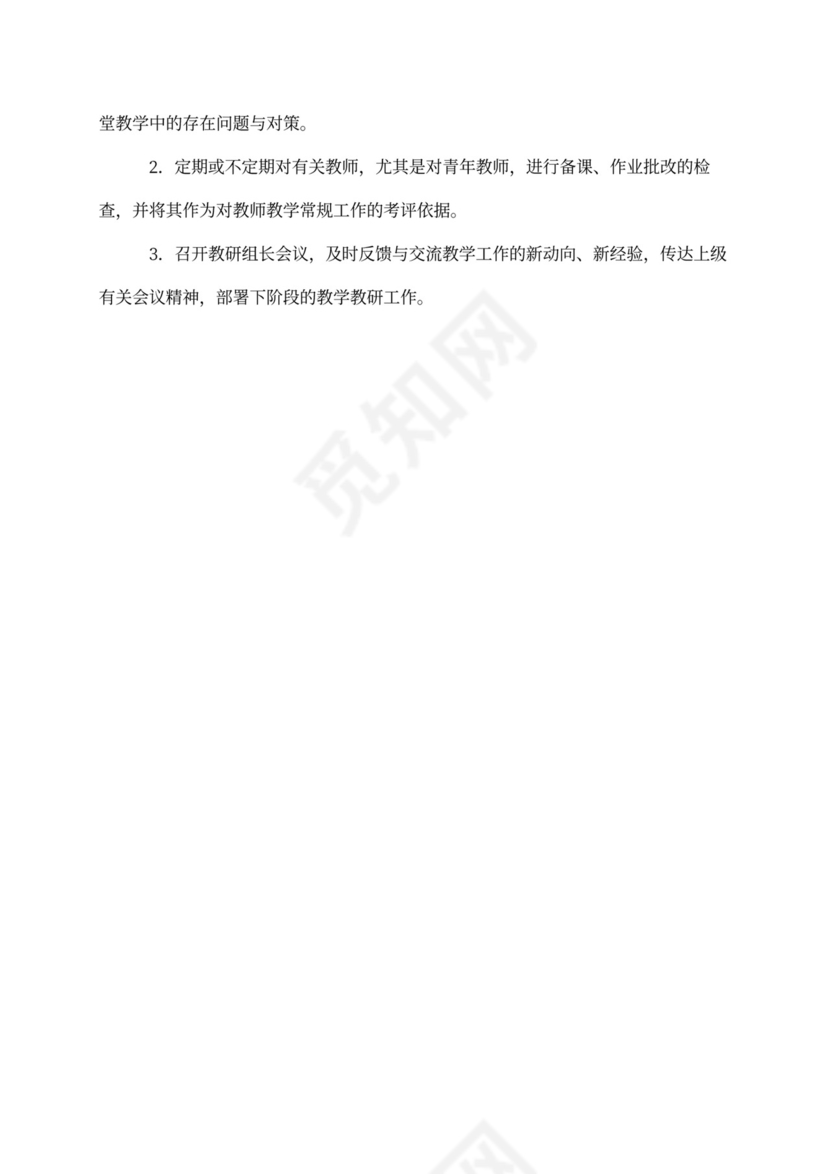 堂教学中的存在问题与对策。

2. 定期或不定期对有关教师，尤其是对青年教师，进行备课、作业批改的检查，并将其作为对教师教学常规工作的考评依据。

3. 召开教研组长会议，及时反馈与交流教学工作的新动向、新经验，传达上级有关会议精神，部署下阶段的教学教研工作。

觅知网